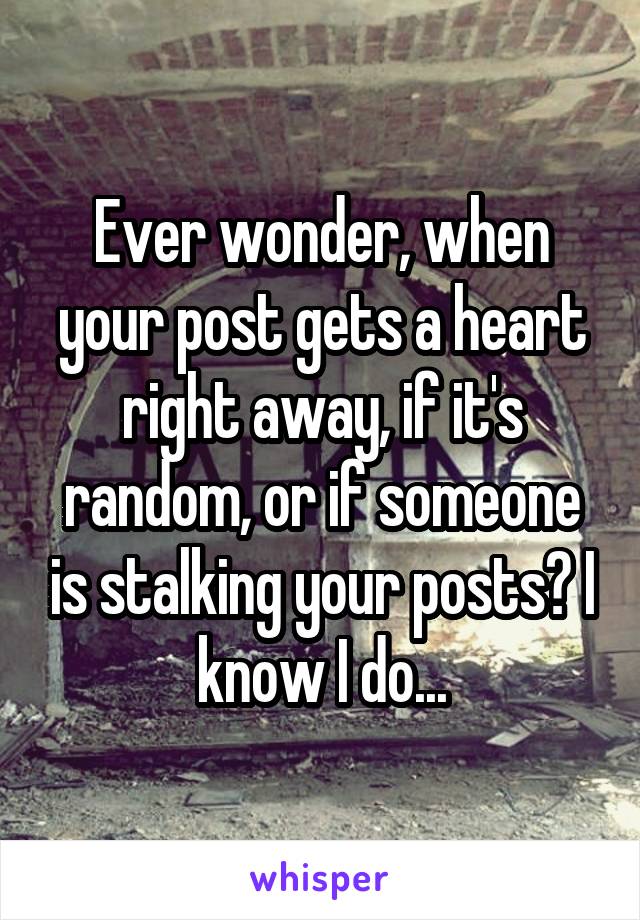 Ever wonder, when your post gets a heart right away, if it's random, or if someone is stalking your posts? I know I do...

whisper